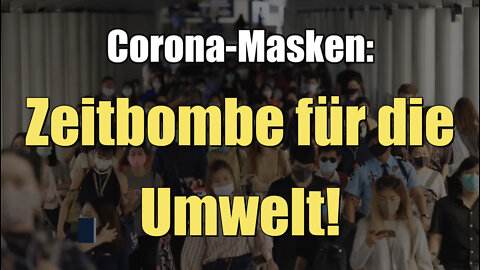 Corona-Masken:

Zeitbombe für die Umwelt!